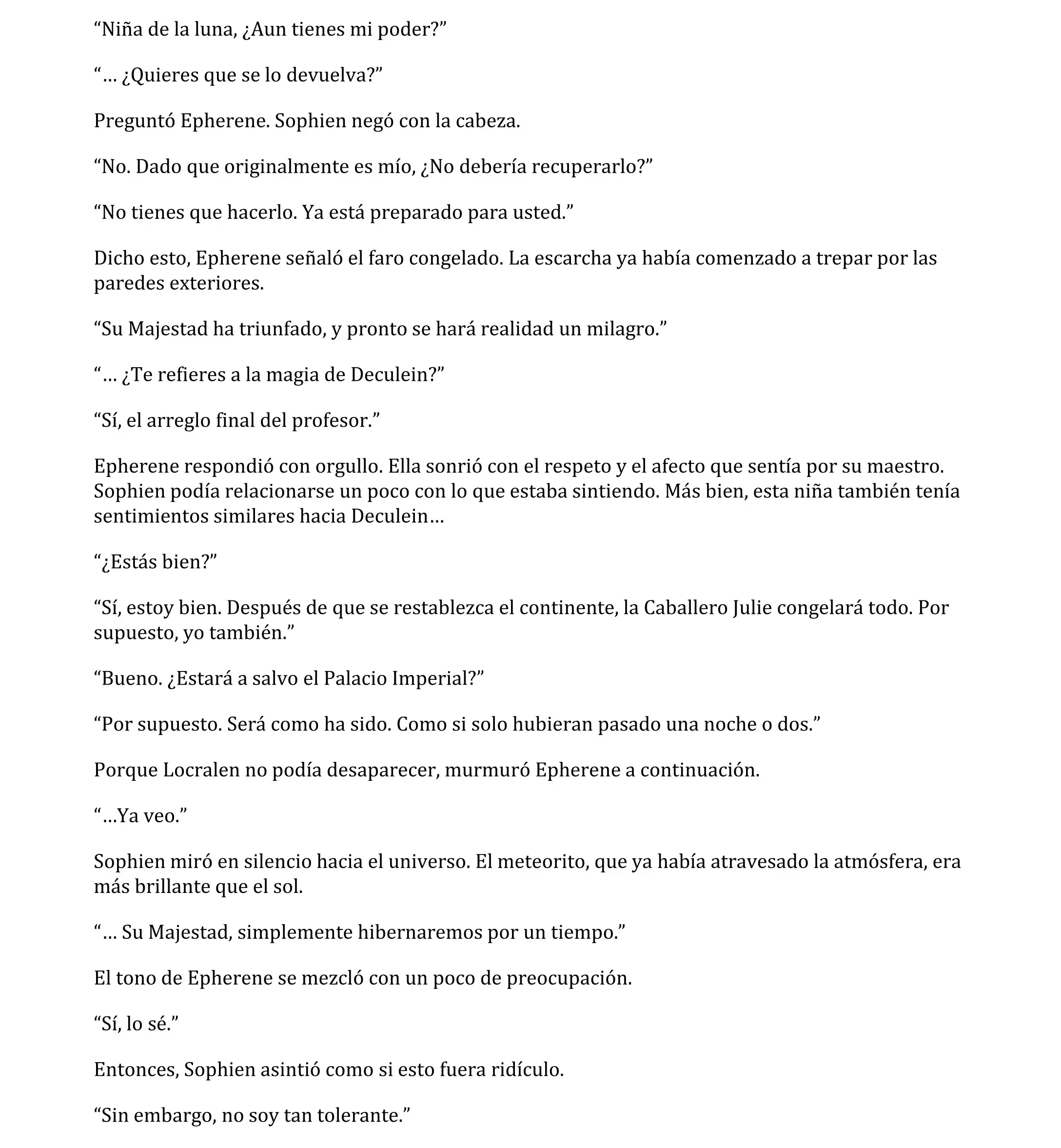 “Niña de la luna, ¿Aun tienes mi poder?”

“… ¿Quieres que se lo devuelva?”

Preguntó Epherene. Sophien negó con la cabeza.

“No. Dado que originalmente es mío, ¿No debería recuperarlo?”

“No tienes que hacerlo. Ya está preparado para usted.”

Dicho esto, Epherene señaló el faro congelado. La escarcha ya había comenzado a trepar por las paredes exteriores.

“Su Majestad ha triunfado, y pronto se hará realidad un milagro.”

“… ¿Te refieres a la magia de Deculein?”

“Sí, el arreglo final del profesor.”

Epherene respondió con orgullo. Ella sonrió con el respeto y el afecto que sentía por su maestro. Sophien podía relacionarse un poco con lo que estaba sintiendo. Más bien, esta niña también tenía sentimientos similares hacia Deculein…

“¿Estás bien?”

“Sí, estoy bien. Después de que se restablezca el continente, la Caballero Julie congelará todo. Por supuesto, yo también.”

“Bueno. ¿Estará a salvo el Palacio Imperial?”

“Por supuesto. Será como ha sido. Como si solo hubieran pasado una noche o dos.”

Porque Locralen no podía desaparecer, murmuró Epherene a continuación.

“…Ya veo.”

Sophien miró en silencio hacia el universo. El meteorito, que ya había atravesado la atmósfera, era más brillante que el sol.

“… Su Majestad, simplemente hibernaremos por un tiempo.”

El tono de Epherene se mezcló con un poco de preocupación.

“Sí, lo sé.”

Entonces, Sophien asintió como si esto fuera ridículo.

“Sin embargo, no soy tan tolerante.”